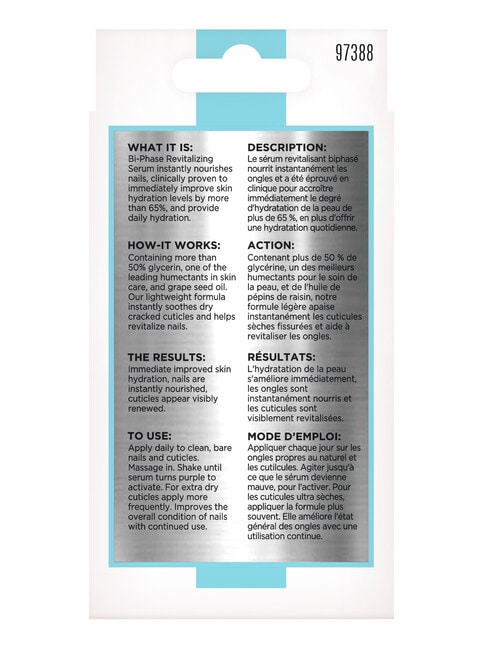 97388

WHAT IT IS:
Bi-Phase Revitalizing Serum instantly nourishes nails, clinically proven to immediately improve skin hydration levels by more than 65%, and provide daily hydration.

HOW-IT WORKS:
Containing more than 50% glycerin, one of the leading humectants in skin care, and grape seed oil. Our lightweight formula instantly soothes dry cracked cuticles and helps revitalize nails.

THE RESULTS:
Immediate improved skin hydration, nails are instantly nourished, cuticles appear visibly renewed.

TO USE:
Apply daily to clean, bare nails and cuticles. Massage in. Shake until serum turns purple to activate. For extra dry cuticles apply more frequently. Improves the overall condition of nails with continued use.

DESCRIPTION:
Le sérum revitalisant biphasé nourrit instantanément les ongles et a été éprouvé en clinique pour accroître immédiatement le degré d'hydratation de la peau de plus de 65 %, en plus d'offrir une hydratation quotidienne.

ACTION:
Contenant plus de 50 % de glycérine, un des meilleurs humectants pour le soin de la peau, et de l'huile de pépins de raisin, notre formule légère apaise instantanément les cuticules sèches fissurées et aide à revitaliser les ongles.

RÉSULTATS:
L'hydratation de la peau s'améliore immédiatement, les ongles sont instantanément nourris et les cuticules sont visiblement revitalisées.

MODE D'EMPLOI:
Appliquer chaque jour sur les ongles propres au naturel et les cutilcules. Agiter jusqu'à ce que le sérum devienne mauve, pour l'activer. Pour les cuticules ultra sèches, appliquer la formule plus souvent. Elle améliore l'état général des ongles avec une utilisation continue.